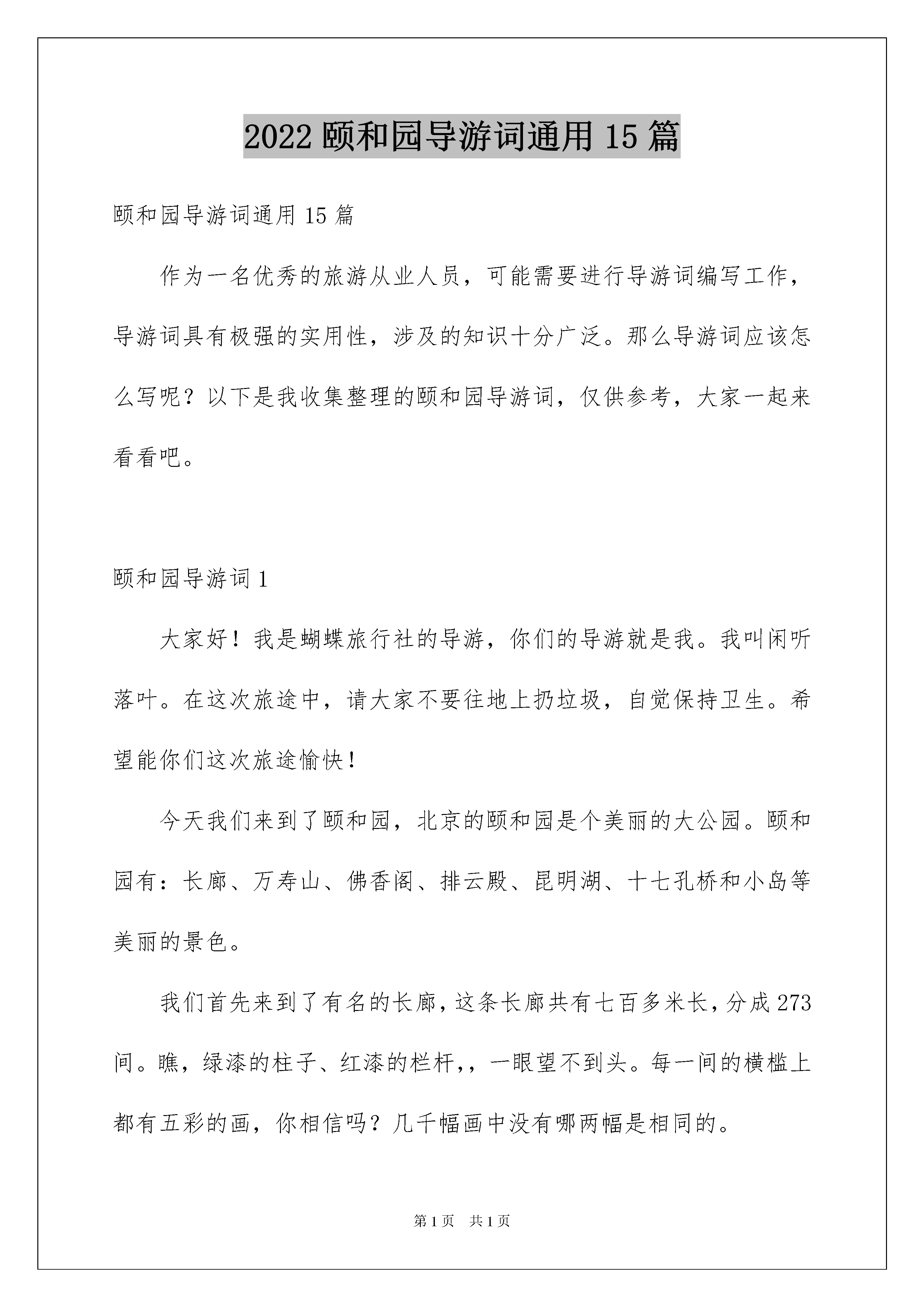 2022 颐和园导游词通用 15 篇

颐和园导游词通用 15 篇

作为一名优秀的旅游从业人员，可能需要进行导游词编写工作，导游词具有极强的实用性，涉及的知识十分广泛。那么导游词应该怎么写呢？以下是我收集整理的颐和园导游词，仅供参考，大家一起来看看吧。

颐和园导游词 1

大家好！我是蝴蝶旅行社的导游，你们的导游就是我。我叫闲听落叶。在这次旅途中，请大家不要往地上扔垃圾，自觉保持卫生。希望能你们这次旅途愉快！

今天我们来到了颐和园，北京的颐和园是个美丽的大公园。颐和园有：长廊、万寿山、佛香阁、排云殿、昆明湖、十七孔桥和小岛等美丽的景色。

我们首先来到了有名的长廊，这条长廊共有七百多米长，分成 273 间。瞧，绿漆的柱子、红漆的栏杆，，一眼望不到头。每一间的横槛上都有五彩的画，你相信吗？几千幅画中没有哪两幅是相同的。

第 1 页　共 1 页